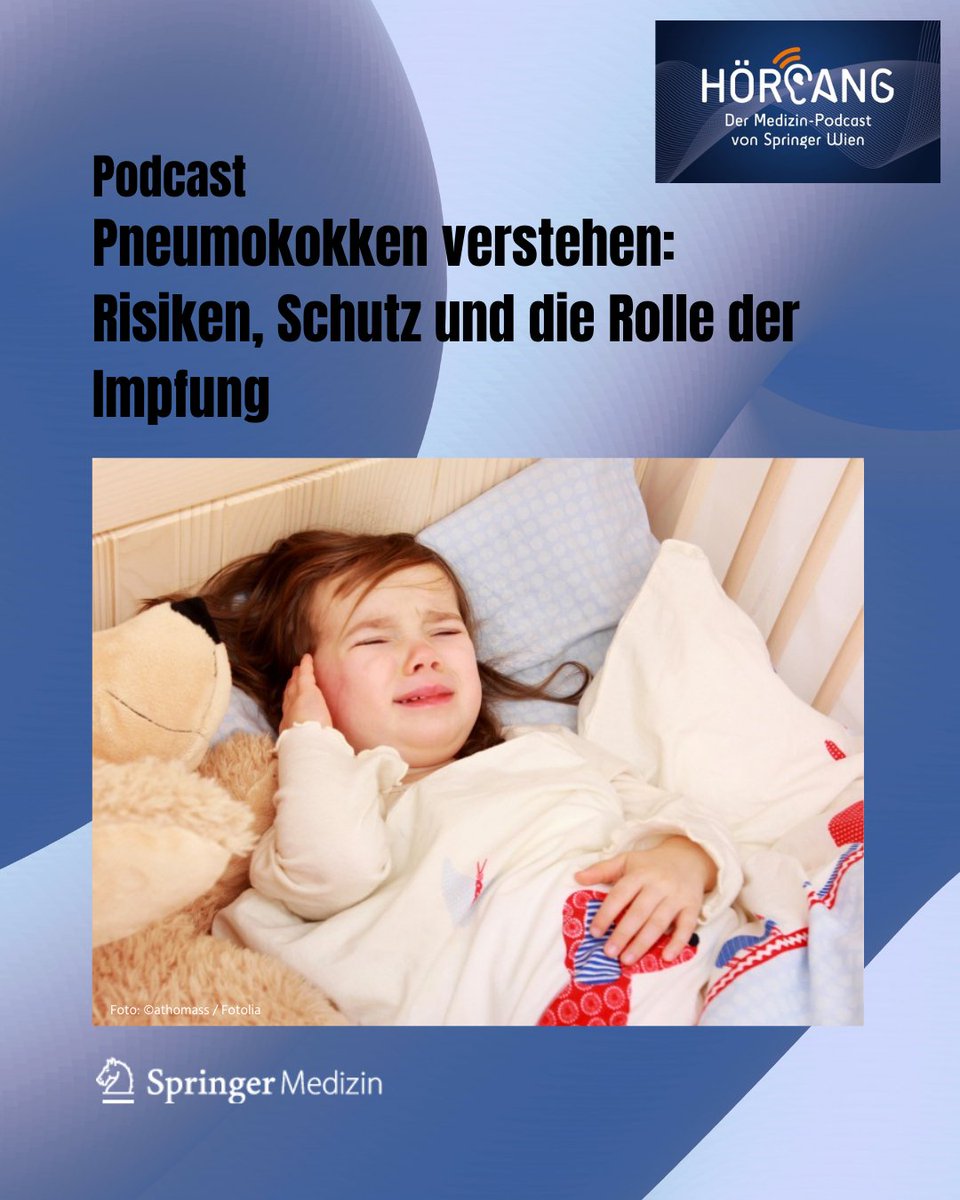 HÖRGANG
Der Medizin-Podcast von Springer Wien

Podcast
Pneumokokken verstehen: Risiken, Schutz und die Rolle der Impfung

Foto: ©athomass / Fotolia

Springer Medizin